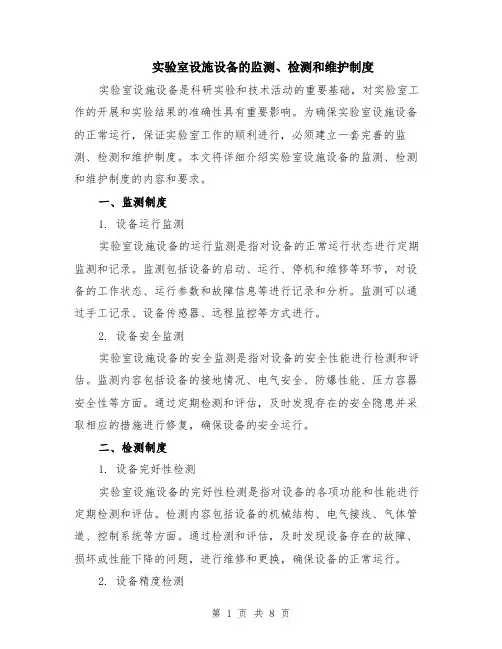 实验室设施设备的监测、检测和维护制度

实验室设施设备是科研实验和技术活动的重要基础，对实验室工作的开展和实验结果的准确性具有重要影响。为确保实验室设施设备的正常运行，保证实验室工作的顺利进行，必须建立一套完善的监测、检测和维护制度。本文将详细介绍实验室设施设备的监测、检测和维护制度的内容和要求。

一、监测制度

1. 设备运行监测

实验室设施设备的运行监测是指对设备的正常运行状态进行定期监测和记录。监测包括设备的启动、运行、停机和维修等环节，对设备的工作状态、运行参数和故障信息等进行记录和分析。监测可以通过手工记录、设备传感器、远程监控等方式进行。

2. 设备安全监测

实验室设施设备的安全监测是指对设备的安全性能进行检测和评估。监测内容包括设备的接地情况、电气安全、防爆性能、压力容器安全性等方面。通过定期检测和评估，及时发现存在的安全隐患并采取相应的措施进行修复，确保设备的安全运行。

二、检测制度

1. 设备完好性检测

实验室设施设备的完好性检测是指对设备的各项功能和性能进行定期检测和评估。检测内容包括设备的机械结构、电气接线、气体管道、控制系统等方面。通过检测和评估，及时发现设备存在的故障、损坏或性能下降的问题，进行维修和更换，确保设备的正常运行。

2. 设备精度检测

第 1 页 共 8 页